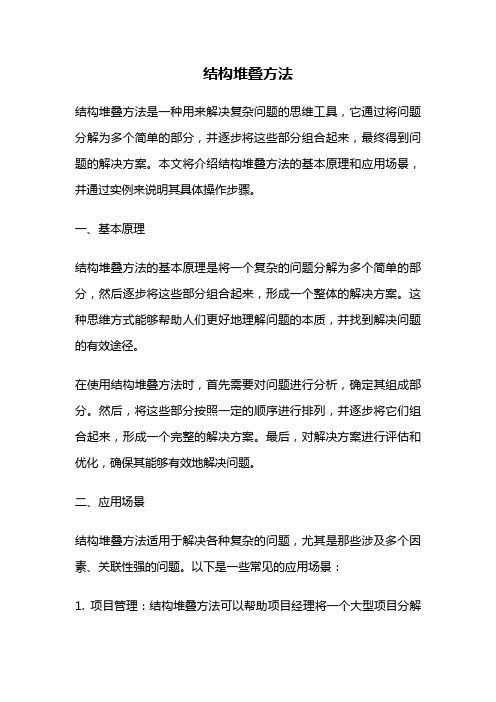 结构堆叠方法

结构堆叠方法是一种用来解决复杂问题的思维工具，它通过将问题分解为多个简单的部分，并逐步将这些部分组合起来，最终得到问题的解决方案。本文将介绍结构堆叠方法的基本原理和应用场景，并通过实例来说明其具体操作步骤。

一、基本原理

结构堆叠方法的基本原理是将一个复杂的问题分解为多个简单的部分，然后逐步将这些部分组合起来，形成一个整体的解决方案。这种思维方式能够帮助人们更好地理解问题的本质，并找到解决问题的有效途径。

在使用结构堆叠方法时，首先需要对问题进行分析，确定其组成部分。然后，将这些部分按照一定的顺序进行排列，并逐步将它们组合起来，形成一个完整的解决方案。最后，对解决方案进行评估和优化，确保其能够有效地解决问题。

二、应用场景

结构堆叠方法适用于解决各种复杂的问题，尤其是那些涉及多个因素、关联性强的问题。以下是一些常见的应用场景：

1. 项目管理：结构堆叠方法可以帮助项目经理将一个大型项目分解